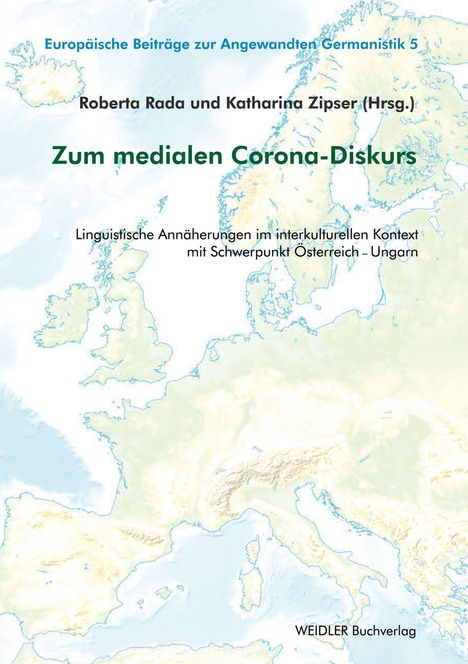 Europäische Beiträge zur Angewandten Germanistik 5

Roberta Rada und Katharina Zipser (Hrsg.)

Zum medialen Corona-Diskurs

Linguistische Annäherungen im interkulturellen Kontext mit Schwerpunkt Österreich – Ungarn

WEIDLER Buchverlag